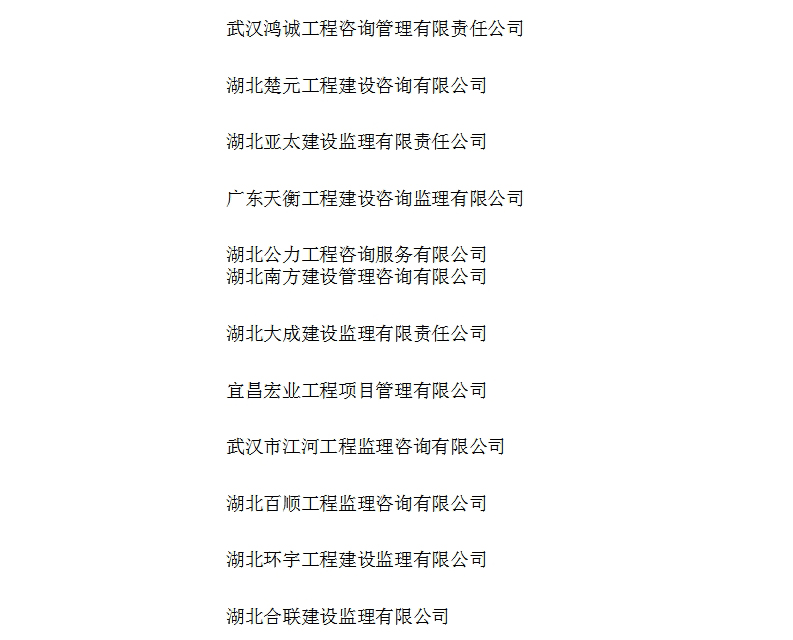 武汉鸿诚工程咨询管理有限责任公司

湖北楚元工程建设咨询有限公司

湖北亚太建设监理有限责任公司

广东天衡工程建设咨询监理有限公司

湖北公力工程咨询服务有限公司
湖北南方建设管理咨询有限公司

湖北大成建设监理有限责任公司

宜昌宏业工程项目管理有限公司

武汉市江河工程监理咨询有限公司

湖北百顺工程监理咨询有限公司

湖北环宇工程建设监理有限公司

湖北合联建设监理有限公司